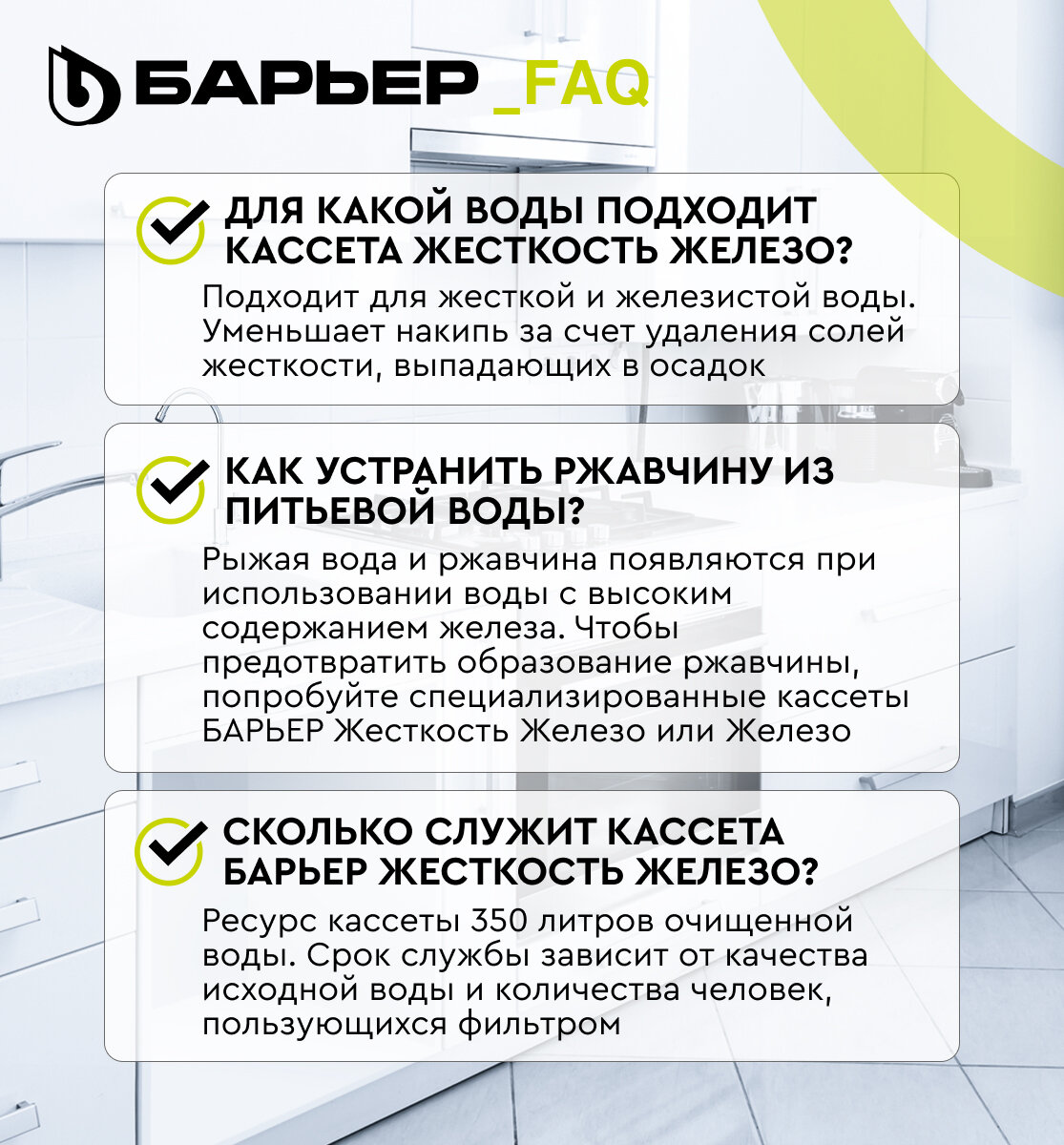 БАРЬЕР _FAQ

ДЛЯ КАКОЙ ВОДЫ ПОДХОДИТ КАССЕТА ЖЕСТКОСТЬ ЖЕЛЕЗО?

Подходит для жесткой и железистой воды. Уменьшает накипь за счет удаления солей жесткости, выпадающих в осадок

КАК УСТРАНИТЬ РЖАВЧИНУ ИЗ ПИТЬЕВОЙ ВОДЫ?

Рыжая вода и ржавчина появляются при использовании воды с высоким содержанием железа. Чтобы предотвратить образование ржавчины, попробуйте специализированные кассеты БАРЬЕР Жесткость Железо или Железо

СКОЛЬКО СЛУЖИТ КАССЕТА БАРЬЕР ЖЕСТКОСТЬ ЖЕЛЕЗО?

Ресурс кассеты 350 литров очищенной воды. Срок службы зависит от качества исходной воды и количества человек, пользующихся фильтром